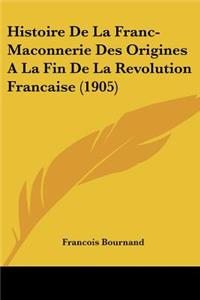 Histoire De La Franc-Maconnerie Des Origines A La Fin De La Revolution Francaise (1905)

Francois Bournand